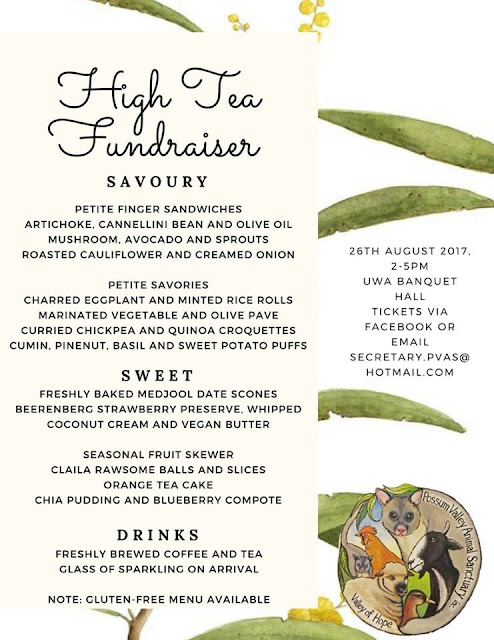 High Tea Fundraiser

SAVOURY

PETITE FINGER SANDWICHES
ARTICHOKE, CANNELLINI BEAN AND OLIVE OIL
MUSHROOM, AVOCADO AND SPROUTS
ROASTED CAULIFLOWER AND CREAMED ONION

PETITE SAVORIES
CHARRED EGGPLANT AND MINTED RICE ROLLS
MARINATED VEGETABLE AND OLIVE PAVE
CURRIED CHICKPEA AND QUINOA CROQUETTES
CUMIN, PINENUT, BASIL AND SWEET POTATO PUFFS

SWEET

FRESHLY BAKED MEDJOOL DATE SCONES
BEERENBERG STRAWBERRY PRESERVE, WHIPPED COCONUT CREAM AND VEGAN BUTTER

SEASONAL FRUIT SKEWER
CLAILA RAWSOME BALLS AND SLICES
ORANGE TEA CAKE
CHIA PUDDING AND BLUEBERRY COMPOTE

DRINKS

FRESHLY BREWED COFFEE AND TEA
GLASS OF SPARKLING ON ARRIVAL

NOTE: GLUTEN-FREE MENU AVAILABLE

26TH AUGUST 2017, 2-5PM
UWA BANQUET HALL
TICKETS VIA FACEBOOK OR EMAIL
SECRETARY.PVAS@HOTMAIL.COM

Possum Valley Animal Sanctuary inc.
Valley of Hope